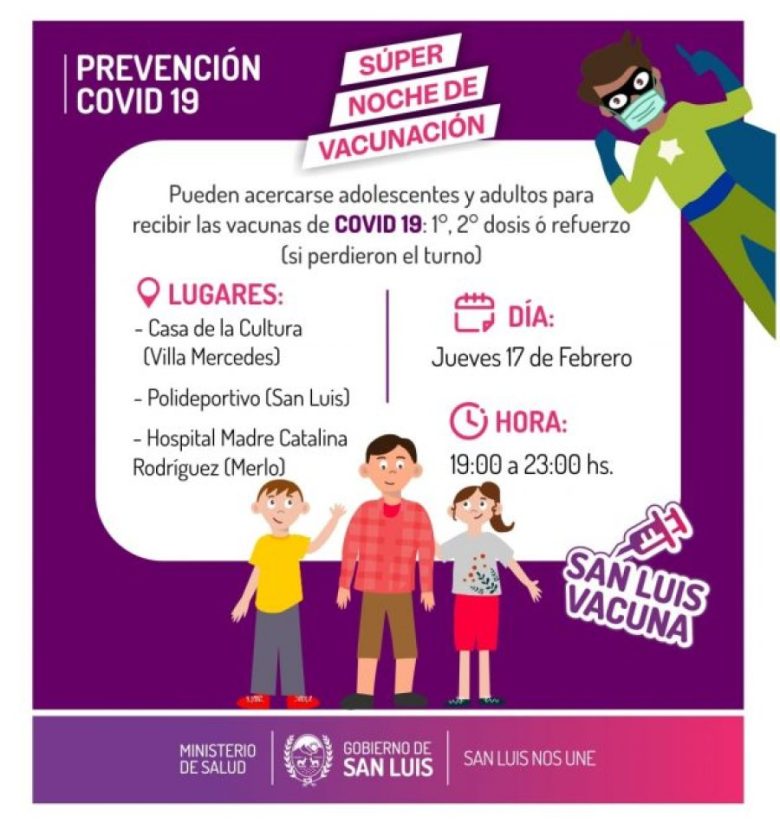 PREVENCIÓN
COVID 19

SÚPER
NOCHE DE
VACUNACIÓN

Pueden acercarse adolescentes y adultos para recibir las vacunas de COVID 19: 1°, 2° dosis ó refuerzo (si perdieron el turno)

LUGARES:
- Casa de la Cultura (Villa Mercedes)
- Polideportivo (San Luis)
- Hospital Madre Catalina Rodríguez (Merlo)

DÍA:
Jueves 17 de Febrero

HORA:
19:00 a 23:00 hs.

SAN LUIS
VACUNA

MINISTERIO
DE SALUD

GOBIERNO DE
SAN LUIS

SAN LUIS NOS UNE